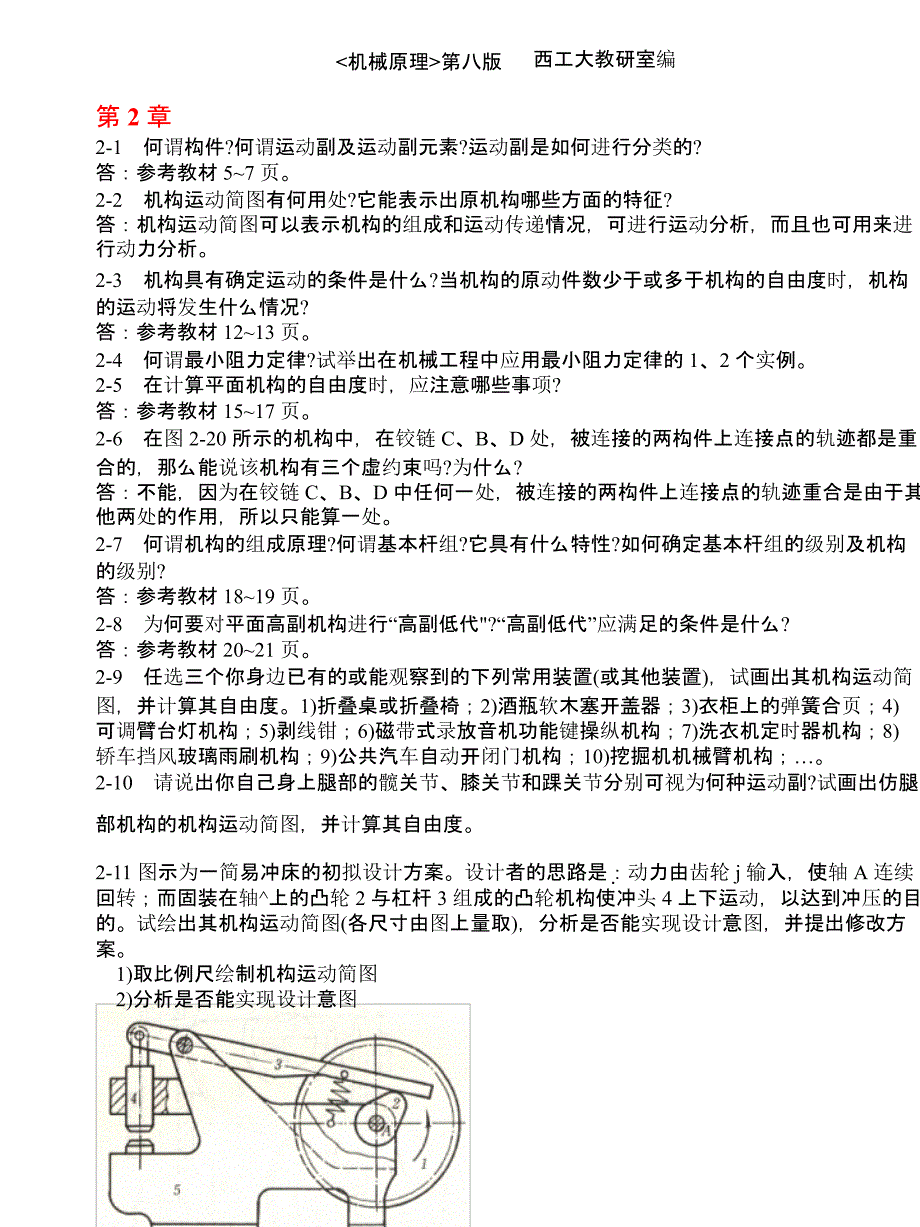 <机械原理>第八版　西工大教研室编

第 2 章

2-1　何谓构件?何谓运动副及运动副元素?运动副是如何进行分类的?
答：参考教材 5~7 页。

2-2　机构运动简图有何用处?它能表示出原机构哪些方面的特征?
答：机构运动简图可以表示机构的组成和运动传递情况，可进行运动分析，而且也可用来进行动力分析。

2-3　机构具有确定运动的条件是什么?当机构的原动件数少于或多于机构的自由度时，机构的运动将发生什么情况?
答：参考教材 12~13 页。

2-4　何谓最小阻力定律?试举出在机械工程中应用最小阻力定律的 1、2 个实例。

2-5　在计算平面机构的自由度时，应注意哪些事项?
答：参考教材 15~17 页。

2-6　在图 2-20 所示的机构中，在铰链 C、B、D 处，被连接的两构件上连接点的轨迹都是重合的，那么能说该机构有三个虚约束吗?为什么？
答：不能，因为在铰链 C、B、D 中任何一处，被连接的两构件上连接点的轨迹重合是由于其他两处的作用，所以只能算一处。

2-7　何谓机构的组成原理?何谓基本杆组?它具有什么特性?如何确定基本杆组的级别及机构的级别?
答：参考教材 18~19 页。

2-8　为何要对平面高副机构进行“高副低代"?“高副低代”应满足的条件是什么？
答：参考教材 20~21 页。

2-9　任选三个你身边已有的或能观察到的下列常用装置(或其他装置)，试画出其机构运动简图，并计算其自由度。1)折叠桌或折叠椅；2)酒瓶软木塞开盖器；3)衣柜上的弹簧合页；4)可调臂台灯机构；5)剥线钳；6)磁带式录放音机功能键操纵机构；7)洗衣机定时器机构；8)轿车挡风玻璃雨刷机构；9)公共汽车自动开闭门机构；10)挖掘机机械臂机构；…。

2-10　请说出你自己身上腿部的髋关节、膝关节和踝关节分别可视为何种运动副?试画出仿腿部机构的机构运动简图，并计算其自由度。

2-11 图示为一简易冲床的初拟设计方案。设计者的思路是：动力由齿轮 j 输入，使轴 A 连续回转；而固装在轴^上的凸轮 2 与杠杆 3 组成的凸轮机构使冲头 4 上下运动，以达到冲压的目的。试绘出其机构运动简图(各尺寸由图上量取)，分析是否能实现设计意图，并提出修改方案。
1)取比例尺绘制机构运动简图
2)分析是否能实现设计意图

3
4
2
A
1
5